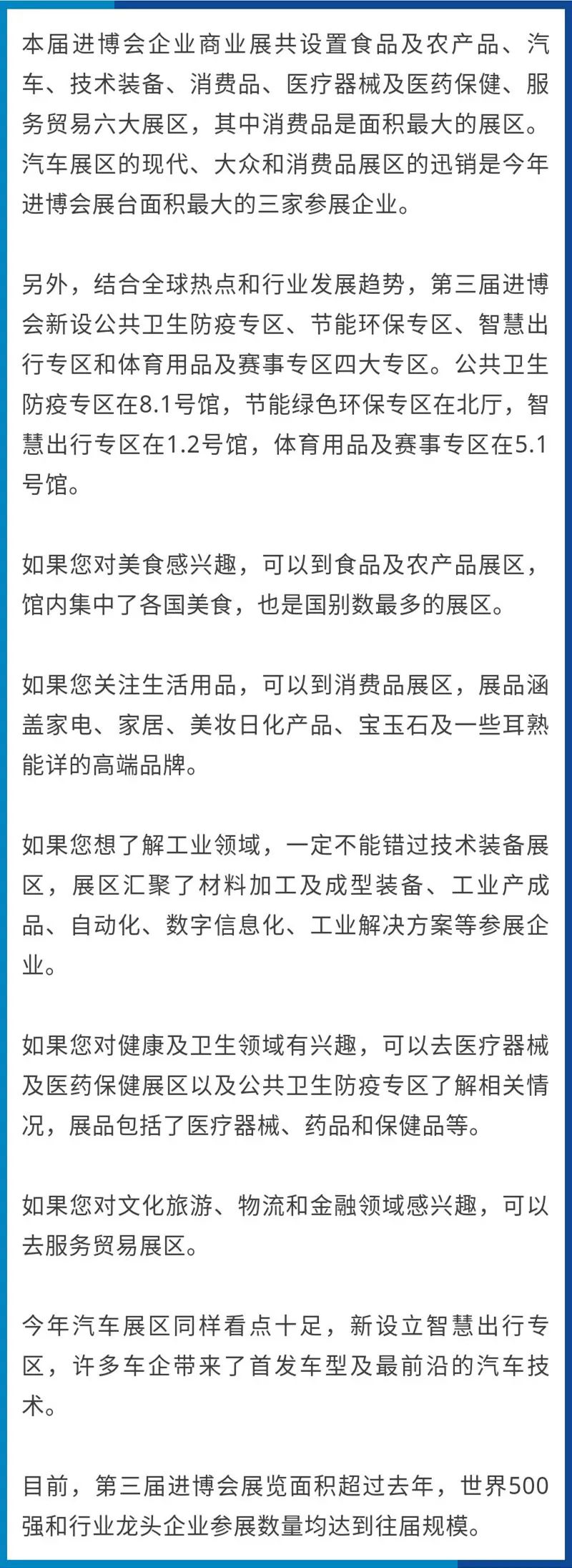 本届进博会企业商业展共设置食品及农产品、汽车、技术装备、消费品、医疗器械及医药保健、服务贸易六大展区，其中消费品是面积最大的展区。汽车展区的现代、大众和消费品展区的迅销是今年进博会展台面积最大的三家参展企业。

另外，结合全球热点和行业发展趋势，第三届进博会新设公共卫生防疫专区、节能环保专区、智慧出行专区和体育用品及赛事专区四大专区。公共卫生防疫专区在8.1号馆，节能绿色环保专区在北厅，智慧出行专区在1.2号馆，体育用品及赛事专区在5.1号馆。

如果您对美食感兴趣，可以到食品及农产品展区，馆内集中了各国美食，也是国别数最多的展区。

如果您关注生活用品，可以到消费品展区，展品涵盖家电、家居、美妆日化产品、宝玉石及一些耳熟能详的高端品牌。

如果您想了解工业领域，一定不能错过技术装备展区，展区汇聚了材料加工及成型装备、工业产成品、自动化、数字信息化、工业解决方案等参展企业。

如果您对健康及卫生领域有兴趣，可以去医疗器械及医药保健展区以及公共卫生防疫专区了解相关情况，展品包括了医疗器械、药品和保健品等。

如果您对文化旅游、物流和金融领域感兴趣，可以去服务贸易展区。

今年汽车展区同样看点十足，新设立智慧出行专区，许多车企带来了首发车型及最前沿的汽车技术。

目前，第三届进博会展览面积超过去年，世界500强和行业龙头企业参展数量均达到往届规模。